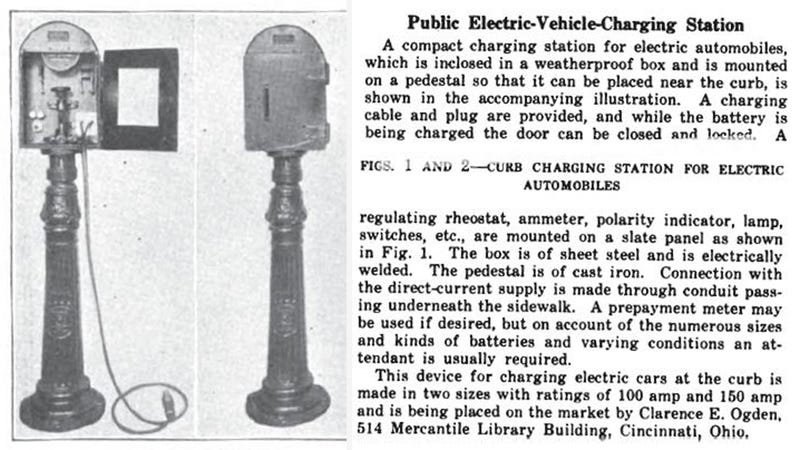 Public Electric-Vehicle-Charging Station

A compact charging station for electric automobiles, which is inclosed in a weatherproof box and is mounted on a pedestal so that it can be placed near the curb, is shown in the accompanying illustration. A charging cable and plug are provided, and while the battery is being charged the door can be closed and locked. A

FIGS. 1 AND 2—CURB CHARGING STATION FOR ELECTRIC AUTOMOBILES

regulating rheostat, ammeter, polarity indicator, lamp, switches, etc., are mounted on a slate panel as shown in Fig. 1. The box is of sheet steel and is electrically welded. The pedestal is of cast iron. Connection with the direct-current supply is made through conduit passing underneath the sidewalk. A prepayment meter may be used if desired, but on account of the numerous sizes and kinds of batteries and varying conditions an attendant is usually required.

This device for charging electric cars at the curb is made in two sizes with ratings of 100 amp and 150 amp and is being placed on the market by Clarence E. Ogden, 514 Mercantile Library Building, Cincinnati, Ohio.